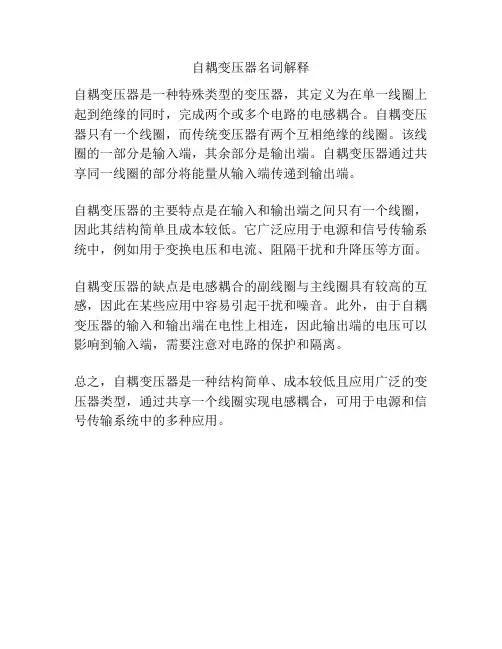 自耦变压器名词解释

自耦变压器是一种特殊类型的变压器，其定义为在单一线圈上起到绝缘的同时，完成两个或多个电路的电感耦合。自耦变压器只有一个线圈，而传统变压器有两个互相绝缘的线圈。该线圈的一部分是输入端，其余部分是输出端。自耦变压器通过共享同一线圈的部分将能量从输入端传递到输出端。

自耦变压器的主要特点是在输入和输出端之间只有一个线圈，因此其结构简单且成本较低。它广泛应用于电源和信号传输系统中，例如用于变换电压和电流、阻隔干扰和升降压等方面。

自耦变压器的缺点是电感耦合的副线圈与主线圈具有较高的互感，因此在某些应用中容易引起干扰和噪音。此外，由于自耦变压器的输入和输出端在电性上相连，因此输出端的电压可以影响到输入端，需要注意对电路的保护和隔离。

总之，自耦变压器是一种结构简单、成本较低且应用广泛的变压器类型，通过共享一个线圈实现电感耦合，可用于电源和信号传输系统中的多种应用。